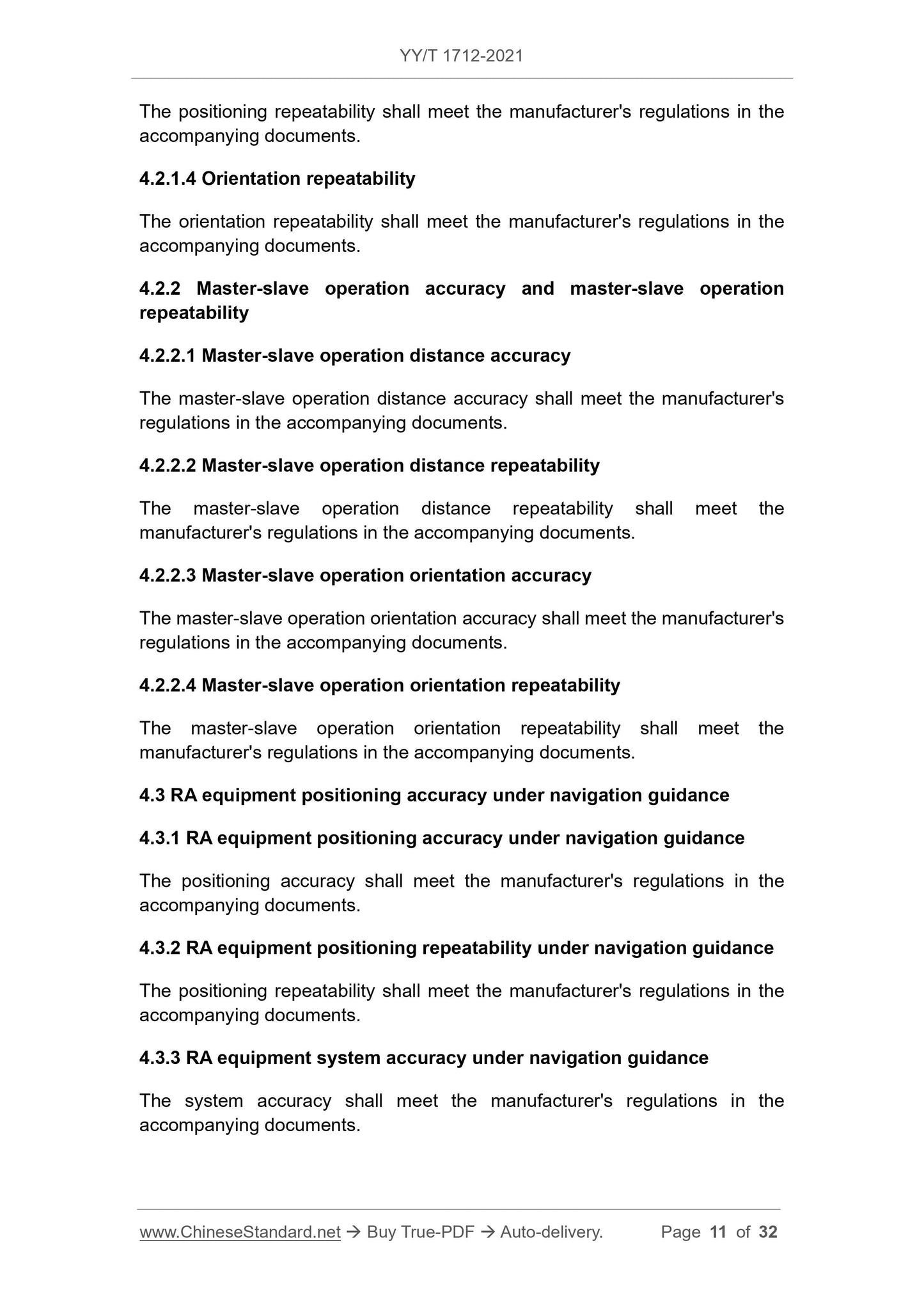 YY/T 1712-2021

The positioning repeatability shall meet the manufacturer's regulations in the accompanying documents.

4.2.1.4 Orientation repeatability

The orientation repeatability shall meet the manufacturer's regulations in the accompanying documents.

4.2.2 Master-slave operation accuracy and master-slave operation repeatability

4.2.2.1 Master-slave operation distance accuracy

The master-slave operation distance accuracy shall meet the manufacturer's regulations in the accompanying documents.

4.2.2.2 Master-slave operation distance repeatability

The master-slave operation distance repeatability shall meet the manufacturer's regulations in the accompanying documents.

4.2.2.3 Master-slave operation orientation accuracy

The master-slave operation orientation accuracy shall meet the manufacturer's regulations in the accompanying documents.

4.2.2.4 Master-slave operation orientation repeatability

The master-slave operation orientation repeatability shall meet the manufacturer's regulations in the accompanying documents.

4.3 RA equipment positioning accuracy under navigation guidance

4.3.1 RA equipment positioning accuracy under navigation guidance

The positioning accuracy shall meet the manufacturer's regulations in the accompanying documents.

4.3.2 RA equipment positioning repeatability under navigation guidance

The positioning repeatability shall meet the manufacturer's regulations in the accompanying documents.

4.3.3 RA equipment system accuracy under navigation guidance

The system accuracy shall meet the manufacturer's regulations in the accompanying documents.

www.ChineseStandard.net → Buy True-PDF → Auto-delivery. Page 11 of 32